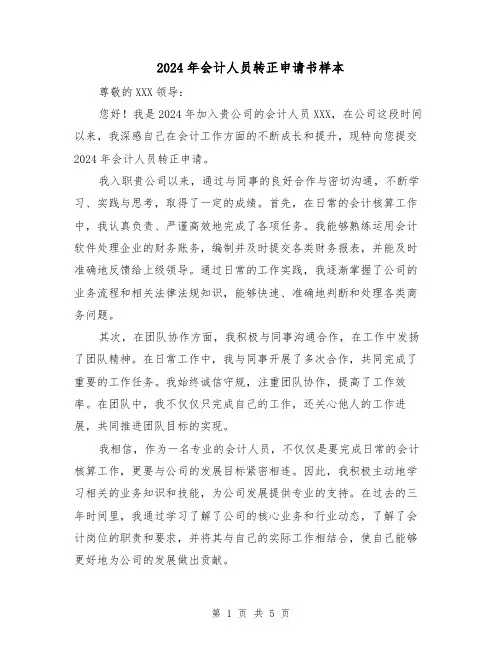 2024年会计人员转正申请书样本

尊敬的XXX领导：

您好！我是2024年加入贵公司的会计人员XXX，在公司这段时间以来，我深感自己在会计工作方面的不断成长和提升，现特向您提交2024年会计人员转正申请。

我入职贵公司以来，通过与同事的良好合作与密切沟通，不断学习、实践与思考，取得了一定的成绩。首先，在日常的会计核算工作中，我认真负责、严谨高效地完成了各项任务。我能够熟练运用会计软件处理企业的财务账务，编制并及时提交各类财务报表，并能及时准确地反馈给上级领导。通过日常的工作实践，我逐渐掌握了公司的业务流程和相关法律法规知识，能够快速、准确地判断和处理各类商务问题。

其次，在团队协作方面，我积极与同事沟通合作，在工作中发扬了团队精神。在日常工作中，我与同事开展了多次合作，共同完成了重要的工作任务。我始终诚信守规，注重团队协作，提高了工作效率。在团队中，我不仅仅只完成自己的工作，还关心他人的工作进展，共同推进团队目标的实现。

我相信，作为一名专业的会计人员，不仅仅是要完成日常的会计核算工作，更要与公司的发展目标紧密相连。因此，我积极主动地学习相关的业务知识和技能，为公司发展提供专业的支持。在过去的三年时间里，我通过学习了解了公司的核心业务和行业动态，了解了会计岗位的职责和要求，并将其与自己的实际工作相结合，使自己能够更好地为公司的发展做出贡献。

第 1 页 共 5 页